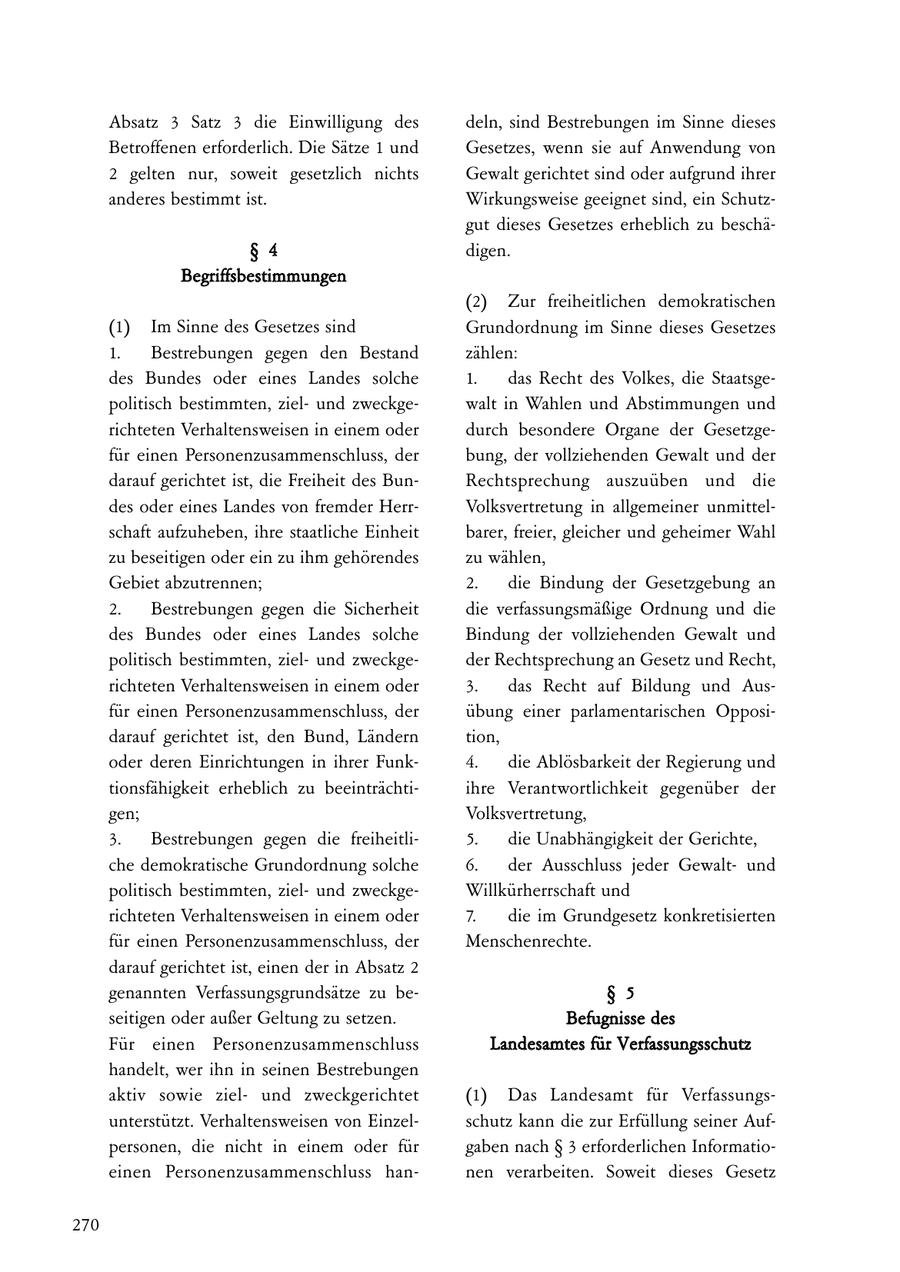 Absatz 3 Satz 3 die Einwilligung des Betroffenen erforderlich. Die Sätze 1 und 2 gelten nur, soweit gesetzlich nichts anderes bestimmt ist.

§ 4
Begriffsbestimmungen

(1) Im Sinne des Gesetzes sind
1. Bestrebungen gegen den Bestand des Bundes oder eines Landes solche politisch bestimmten, ziel- und zweckgerichteten Verhaltensweisen in einem oder für einen Personenzusammenschluss, der darauf gerichtet ist, die Freiheit des Bundes oder eines Landes von fremder Herrschaft aufzuheben, ihre staatliche Einheit zu beseitigen oder ein zu ihm gehörendes Gebiet abzutrennen;
2. Bestrebungen gegen die Sicherheit des Bundes oder eines Landes solche politisch bestimmten, ziel- und zweckgerichteten Verhaltensweisen in einem oder für einen Personenzusammenschluss, der darauf gerichtet ist, den Bund, Ländern oder deren Einrichtungen in ihrer Funktionsfähigkeit erheblich zu beeinträchtigen;
3. Bestrebungen gegen die freiheitliche demokratische Grundordnung solche politisch bestimmten, ziel- und zweckgerichteten Verhaltensweisen in einem oder für einen Personenzusammenschluss, der darauf gerichtet ist, einen der in Absatz 2 genannten Verfassungsgrundsätze zu beseitigen oder außer Geltung zu setzen.
Für einen Personenzusammenschluss handelt, wer ihn in seinen Bestrebungen aktiv sowie ziel- und zweckgerichtet unterstützt. Verhaltensweisen von Einzelpersonen, die nicht in einem oder für einen Personenzusammenschluss handeln, sind Bestrebungen im Sinne dieses Gesetzes, wenn sie auf Anwendung von Gewalt gerichtet sind oder aufgrund ihrer Wirkungsweise geeignet sind, ein Schutzgut dieses Gesetzes erheblich zu beschädigen.

(2) Zur freiheitlichen demokratischen Grundordnung im Sinne dieses Gesetzes zählen:
1. das Recht des Volkes, die Staatsgewalt in Wahlen und Abstimmungen und durch besondere Organe der Gesetzgebung, der vollziehenden Gewalt und der Rechtsprechung auszuüben und die Volksvertretung in allgemeiner unmittelbarer, freier, gleicher und geheimer Wahl zu wählen,
2. die Bindung der Gesetzgebung an die verfassungsmäßige Ordnung und die Bindung der vollziehenden Gewalt und der Rechtsprechung an Gesetz und Recht,
3. das Recht auf Bildung und Ausübung einer parlamentarischen Opposition,
4. die Ablösbarkeit der Regierung und ihre Verantwortlichkeit gegenüber der Volksvertretung,
5. die Unabhängigkeit der Gerichte,
6. der Ausschluss jeder Gewalt- und Willkürherrschaft und
7. die im Grundgesetz konkretisierten Menschenrechte.

§ 5
Befugnisse des
Landesamtes für Verfassungsschutz

(1) Das Landesamt für Verfassungsschutz kann die zur Erfüllung seiner Aufgaben nach § 3 erforderlichen Informationen verarbeiten. Soweit dieses Gesetz

270